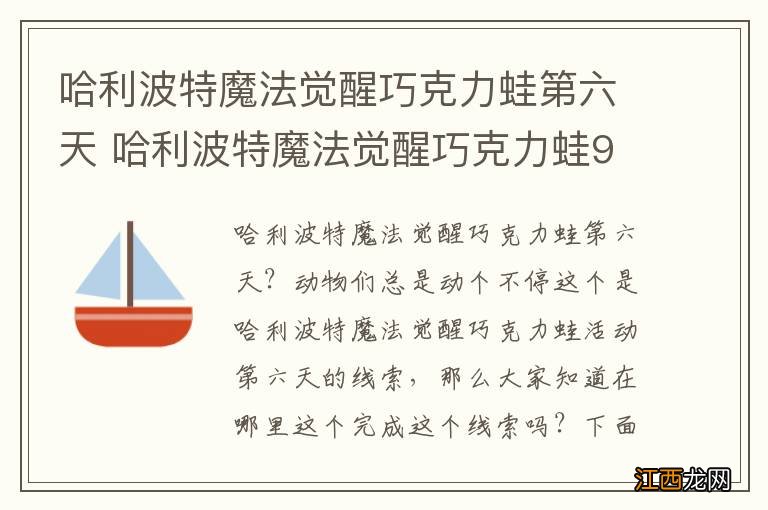 哈利波特魔法觉醒巧克力蛙第六天 哈利波特魔法觉醒巧克力蛙9

哈利波特魔法觉醒巧克力蛙第六天？动物们总是动个不停这个是哈利波特魔法觉醒巧克力蛙活动第六天的线索，那么大家知道在哪里这个完成这个线索吗？下面

江西龙网